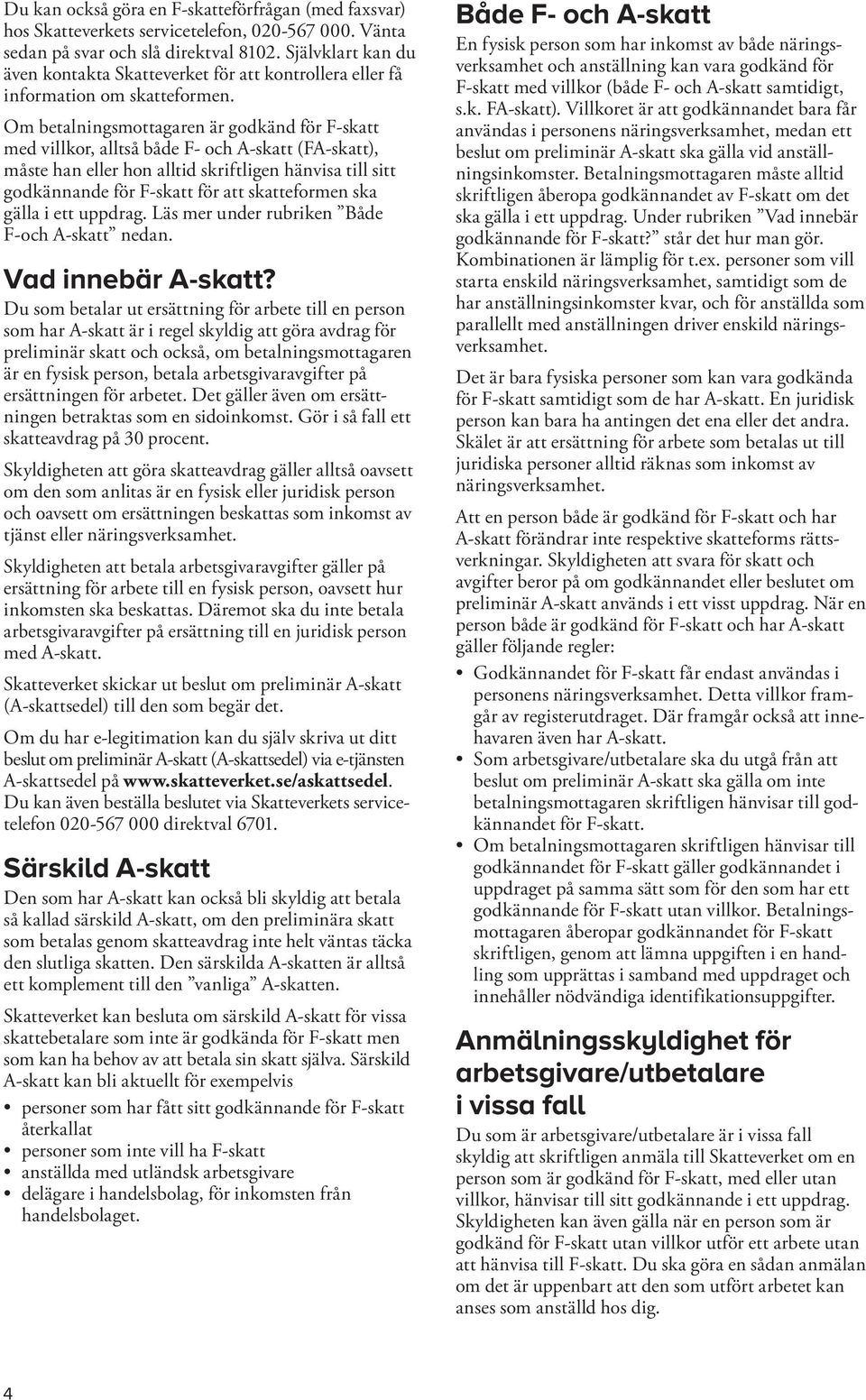 Du kan också göra en F-skatteförfrågan (med faxsvar) hos Skatteverkets servicetelefon, 020-567 000. Vänta sedan på svar och slå direktval 8102. Självklart kan du även kontakta Skatteverket för att kontrollera eller få information om skatteformen.

Om betalningsmottagaren är godkänd för F-skatt med villkor, alltså både F- och A-skatt (FA-skatt), måste han eller hon alltid skriftligen hänvisa till sitt godkännande för F-skatt för att skatteformen ska gälla i ett uppdrag. Läs mer under rubriken ”Både F-och A-skatt” nedan.

Vad innebär A-skatt?

Du som betalar ut ersättning för arbete till en person som har A-skatt är i regel skyldig att göra avdrag för preliminär skatt och också, om betalningsmottagaren är en fysisk person, betala arbetsgivaravgifter på ersättningen för arbetet. Det gäller även om ersättningen betraktas som en sidoinkomst. Gör i så fall ett skatteavdrag på 30 procent.

Skyldigheten att göra skatteavdrag gäller alltså oavsett om den som anlitas är en fysisk eller juridisk person och oavsett om ersättningen beskattas som inkomst av tjänst eller näringsverksamhet.

Skyldigheten att betala arbetsgivaravgifter gäller på ersättning för arbete till en fysisk person, oavsett hur inkomsten ska beskattas. Däremot ska du inte betala arbetsgivaravgifter på ersättning till en juridisk person med A-skatt.

Skatteverket skickar ut beslut om preliminär A-skatt (A-skattsedel) till den som begär det.

Om du har e-legitimation kan du själv skriva ut ditt beslut om preliminär A-skatt (A-skattsedel) via e-tjänsten A-skattsedel på www.skatteverket.se/askattsedel. Du kan även beställa beslutet via Skatteverkets servicetelefon 020-567 000 direktval 6701.

Särskild A-skatt

Den som har A-skatt kan också bli skyldig att betala så kallad särskild A-skatt, om den preliminära skatt som betalas genom skatteavdrag inte helt väntas täcka den slutliga skatten. Den särskilda A-skatten är alltså ett komplement till den ”vanliga” A-skatten.

Skatteverket kan besluta om särskild A-skatt för vissa skattebetalare som inte är godkända för F-skatt men som kan ha behov av att betala sin skatt själva. Särskild A-skatt kan bli aktuellt för exempelvis

• personer som har fått sitt godkännande för F-skatt återkallat
• personer som inte vill ha F-skatt
• anställda med utländsk arbetsgivare
• delägare i handelsbolag, för inkomsten från handelsbolaget.

Både F- och A-skatt

En fysisk person som har inkomst av både näringsverksamhet och anställning kan vara godkänd för F-skatt med villkor (både F- och A-skatt samtidigt, s.k. FA-skatt). Villkoret är att godkännandet bara får användas i personens näringsverksamhet, medan ett beslut om preliminär A-skatt ska gälla vid anställningsinkomster. Betalningsmottagaren måste alltid skriftligen åberopa godkännandet av F-skatt om det ska gälla i ett uppdrag. Under rubriken ”Vad innebär godkännande för F-skatt?” står det hur man gör. Kombinationen är lämplig för t.ex. personer som vill starta enskild näringsverksamhet, samtidigt som de har anställningsinkomster kvar, och för anställda som parallellt med anställningen driver enskild näringsverksamhet.

Det är bara fysiska personer som kan vara godkända för F-skatt samtidigt som de har A-skatt. En juridisk person kan bara ha antingen det ena eller det andra. Skälet är att ersättning för arbete som betalas ut till juridiska personer alltid räknas som inkomst av näringsverksamhet.

Att en person både är godkänd för F-skatt och har A-skatt förändrar inte respektive skatteforms rättsverkningar. Skyldigheten att svara för skatt och avgifter beror på om godkännandet eller beslutet om preliminär A-skatt används i ett visst uppdrag. När en person både är godkänd för F-skatt och har A-skatt gäller följande regler:

• Godkännandet för F-skatt får endast användas i personens näringsverksamhet. Detta villkor framgår av registerutdraget. Där framgår också att innehavaren även har A-skatt.
• Som arbetsgivare/utbetalare ska du utgå från att beslut om preliminär A-skatt ska gälla om inte betalningsmottagaren skriftligen hänvisar till godkännandet för F-skatt.
• Om betalningsmottagaren skriftligen hänvisar till godkännandet för F-skatt gäller godkännandet i uppdraget på samma sätt som för den som har ett godkännande för F-skatt utan villkor. Betalningsmottagaren åberopar godkännandet för F-skatt skriftligen, genom att lämna uppgiften i en handling som upprättas i samband med uppdraget och innehåller nödvändiga identifikationsuppgifter.

Anmälningsskyldighet för arbetsgivare/utbetalare i vissa fall

Du som är arbetsgivare/utbetalare är i vissa fall skyldig att skriftligen anmäla till Skatteverket om en person som är godkänd för F-skatt, med eller utan villkor, hänvisar till sitt godkännande i ett uppdrag. Skyldigheten kan även gälla när en person som är godkänd för F-skatt utan villkor utför ett arbete utan att hänvisa till F-skatt. Du ska göra en sådan anmälan om det är uppenbart att den som utfört arbetet kan anses som anställd hos dig.

4